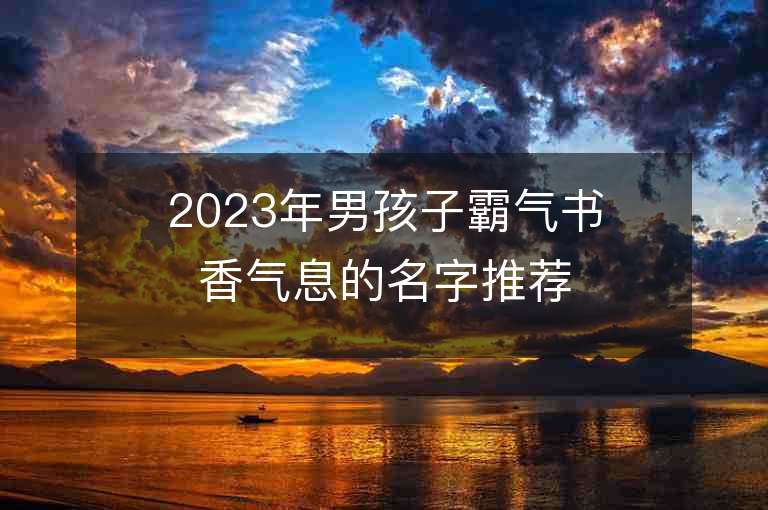 2023年男孩子霸气书香气息的名字推荐